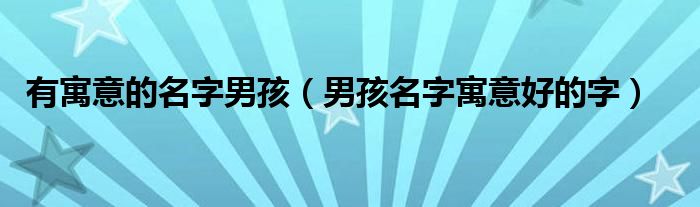 有寓意的名字男孩（男孩名字寓意好的字）